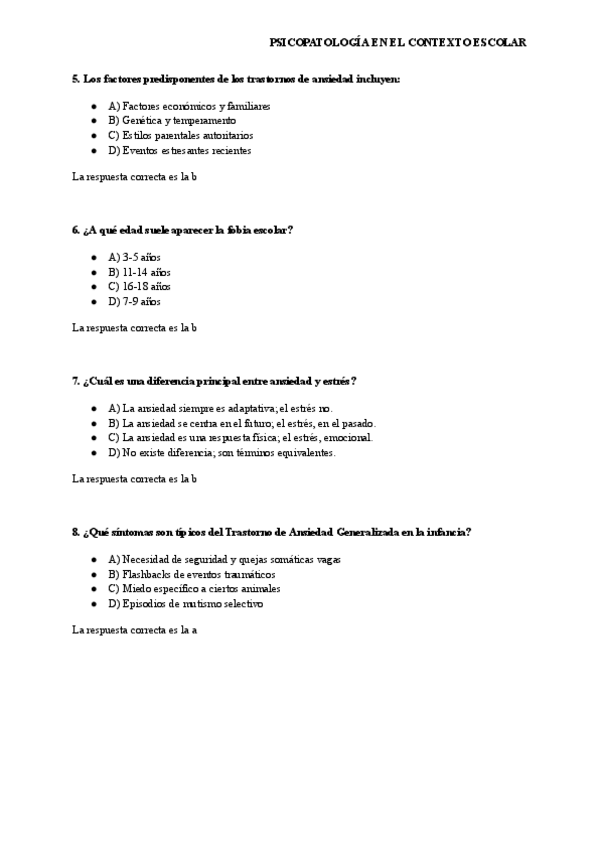 PSICOPATOLOGÍA EN EL CONTEXTO ESCOLAR

5. Los factores predisponentes de los trastornos de ansiedad incluyen:

- A) Factores económicos y familiares
- B) Genética y temperamento
- C) Estilos parentales autoritarios
- D) Eventos estresantes recientes

La respuesta correcta es la b

6. ¿A qué edad suele aparecer la fobia escolar?

- A) 3-5 años
- B) 11-14 años
- C) 16-18 años
- D) 7-9 años

La respuesta correcta es la b

7. ¿Cuál es una diferencia principal entre ansiedad y estrés?

- A) La ansiedad siempre es adaptativa; el estrés no.
- B) La ansiedad se centra en el futuro; el estrés, en el pasado.
- C) La ansiedad es una respuesta física; el estrés, emocional.
- D) No existe diferencia; son términos equivalentes.

La respuesta correcta es la b

8. ¿Qué síntomas son típicos del Trastorno de Ansiedad Generalizada en la infancia?

- A) Necesidad de seguridad y quejas somáticas vagas
- B) Flashbacks de eventos traumáticos
- C) Miedo específico a ciertos animales
- D) Episodios de mutismo selectivo

La respuesta correcta es la a